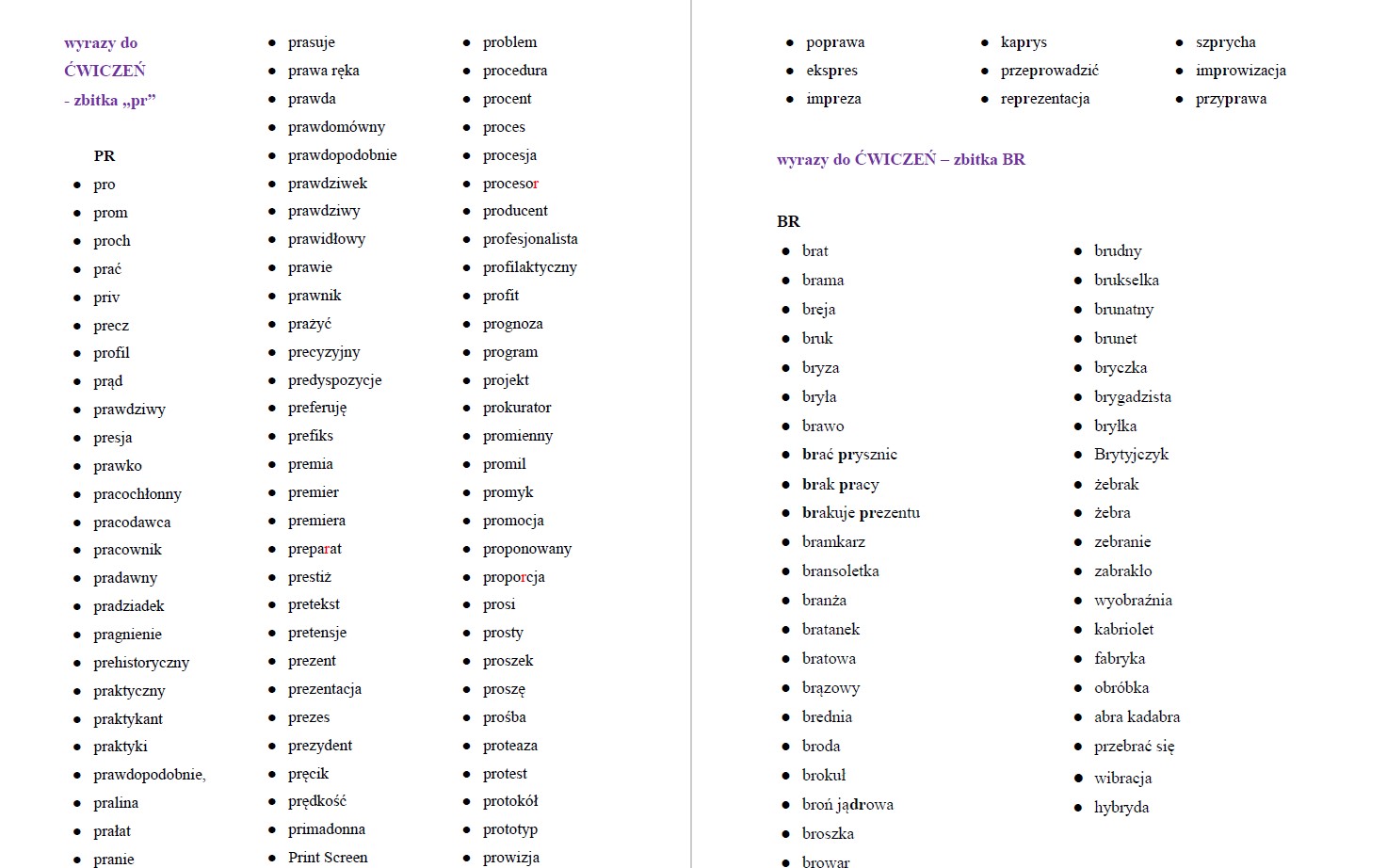 wyrazy do
ĆWICZEŃ
- zbitka „pr”

PR
• pro
• prom
• proch
• prać
• priv
• precz
• profil
• prąd
• prawdziwy
• presja
• prawko
• pracochłonny
• pracodawca
• pracownik
• pradawny
• pradziadek
• pragnienie
• prehistoryczny
• praktyczny
• praktykant
• praktyki
• prawdopodobnie,
• pralina
• prałat
• pranie

• prasuje
• prawa ręka
• prawda
• prawdomówny
• prawdopodobnie
• prawdziwek
• prawdziwy
• prawidłowy
• prawie
• prawnik
• prażyć
• precyzyjny
• predyspozycje
• preferuję
• prefiks
• premia
• premier
• premiera
• preparat
• prestiż
• pretekst
• pretensje
• prezent
• prezentacja
• prezes
• prezydent
• pręcik
• prędkość
• primadonna
• Print Screen

• problem
• procedura
• procent
• proces
• procesja
• procesor
• producent
• profesjonalista
• profilaktyczny
• profit
• prognoza
• program
• projekt
• prokurator
• promienny
• promil
• promyk
• promocja
• proponowany
• proporcja
• prosi
• prosty
• proszek
• proszę
• prośba
• proteaza
• protest
• protokół
• prototyp
• prowizja

• poprawa
• ekspres
• impreza

• kaprys
• przeprowadzić
• reprezentacja

• szprycha
• improwizacja
• przyprawa

wyrazy do ĆWICZEŃ – zbitka BR

BR
• brat
• brama
• breja
• bruk
• bryza
• bryła
• brawo
• brać prysznic
• brak pracy
• brakuje prezentu
• bramkarz
• bransoletka
• branża
• bratanek
• bratowa
• brązowy
• brednia
• broda
• brokuł
• broń jądrowa
• broszka
• browar

• brudny
• brukselka
• brunatny
• brunet
• bryczka
• brygadzista
• bryłka
• Brytyjczyk
• żebrak
• żebra
• zebranie
• zabrakło
• wyobraźnia
• kabriolet
• fabryka
• obróbka
• abra kadabra
• przebrać się
• wibracja
• hybryda